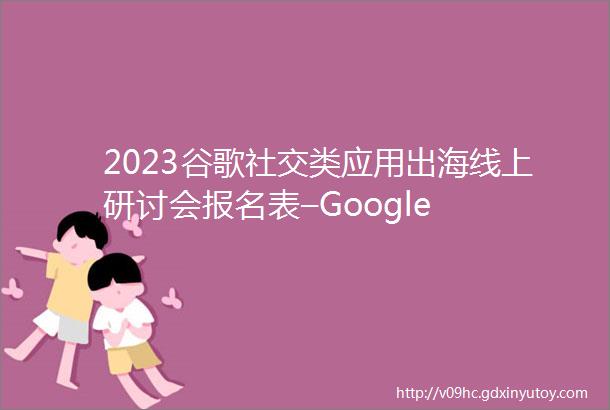 2023谷歌社交类应用出海线上研讨会报名表–Google

http://v09hc.gdxinyutoy.com